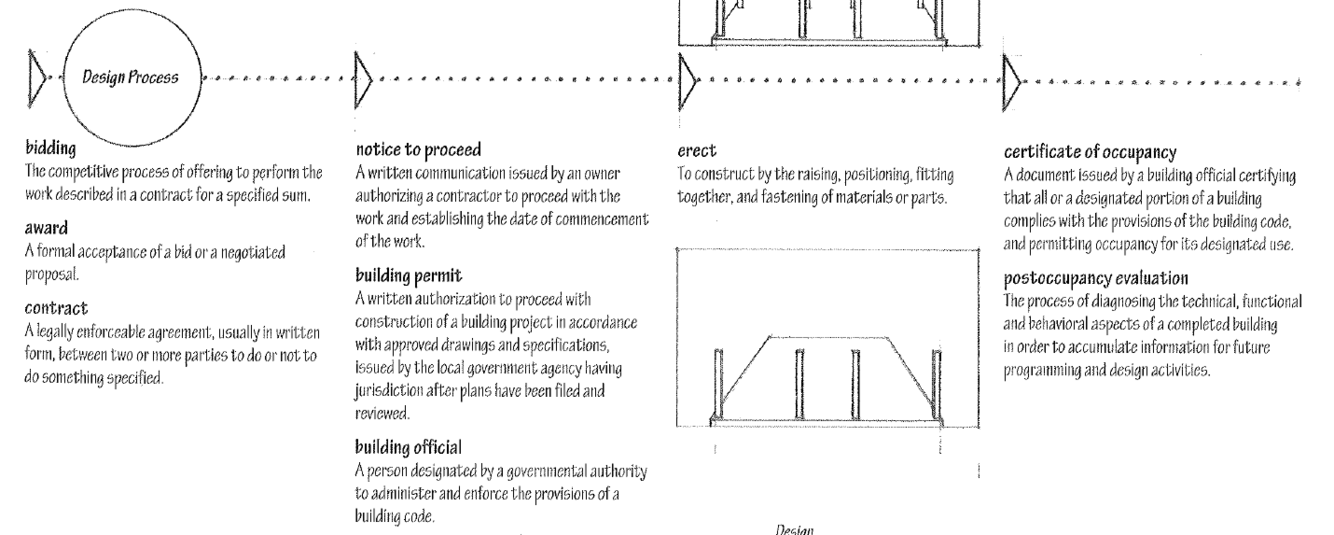 Design Process

bidding
The competitive process of offering to perform the work described in a contract for a specified sum.

award
A formal acceptance of a bid or a negotiated proposal.

contract
A legally enforceable agreement, usually in written form, between two or more parties to do or not to do something specified.

notice to proceed
A written communication issued by an owner authorizing a contractor to proceed with the work and establishing the date of commencement of the work.

building permit
A written authorization to proceed with construction of a building project in accordance with approved drawings and specifications, issued by the local government agency having jurisdiction after plans have been filed and reviewed.

building official
A person designated by a governmental authority to administer and enforce the provisions of a building code.

erect
To construct by the raising, positioning, fitting together, and fastening of materials or parts.

Design

certificate of occupancy
A document issued by a building official certifying that all or a designated portion of a building complies with the provisions of the building code, and permitting occupancy for its designated use.

postoccupancy evaluation
The process of diagnosing the technical, functional and behavioral aspects of a completed building in order to accumulate information for future programming and design activities.